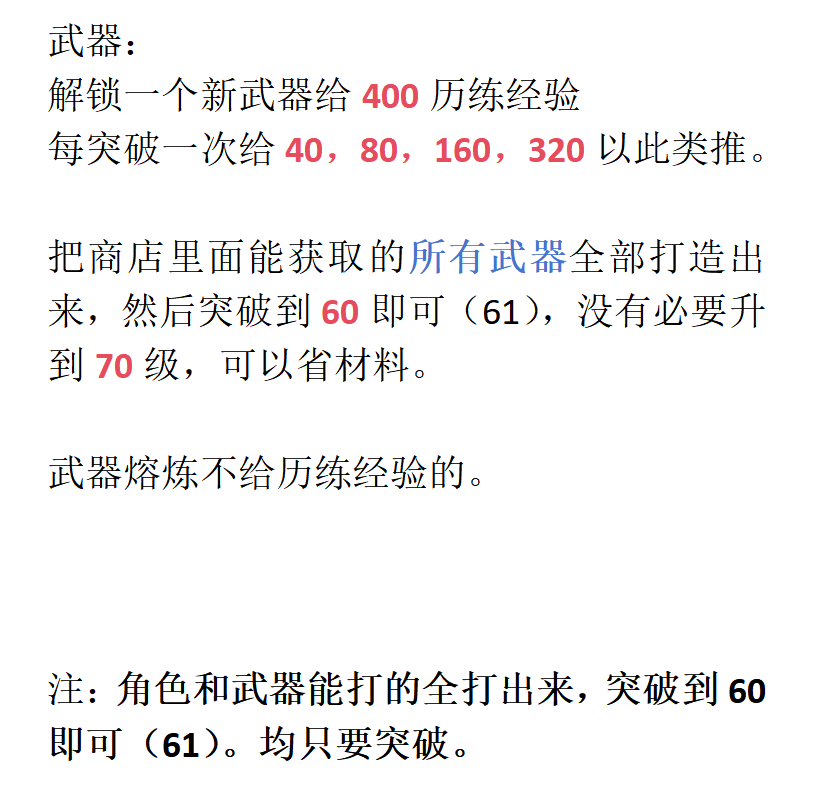 武器：
解锁一个新武器给400历练经验
每突破一次给40，80，160，320以此类推。

把商店里面能获取的所有武器全部打造出来，然后突破到60即可（61），没有必要升到70级，可以省材料。

武器熔炼不给历练经验的。

注：角色和武器能打的全打出来，突破到60即可（61）。均只要突破。